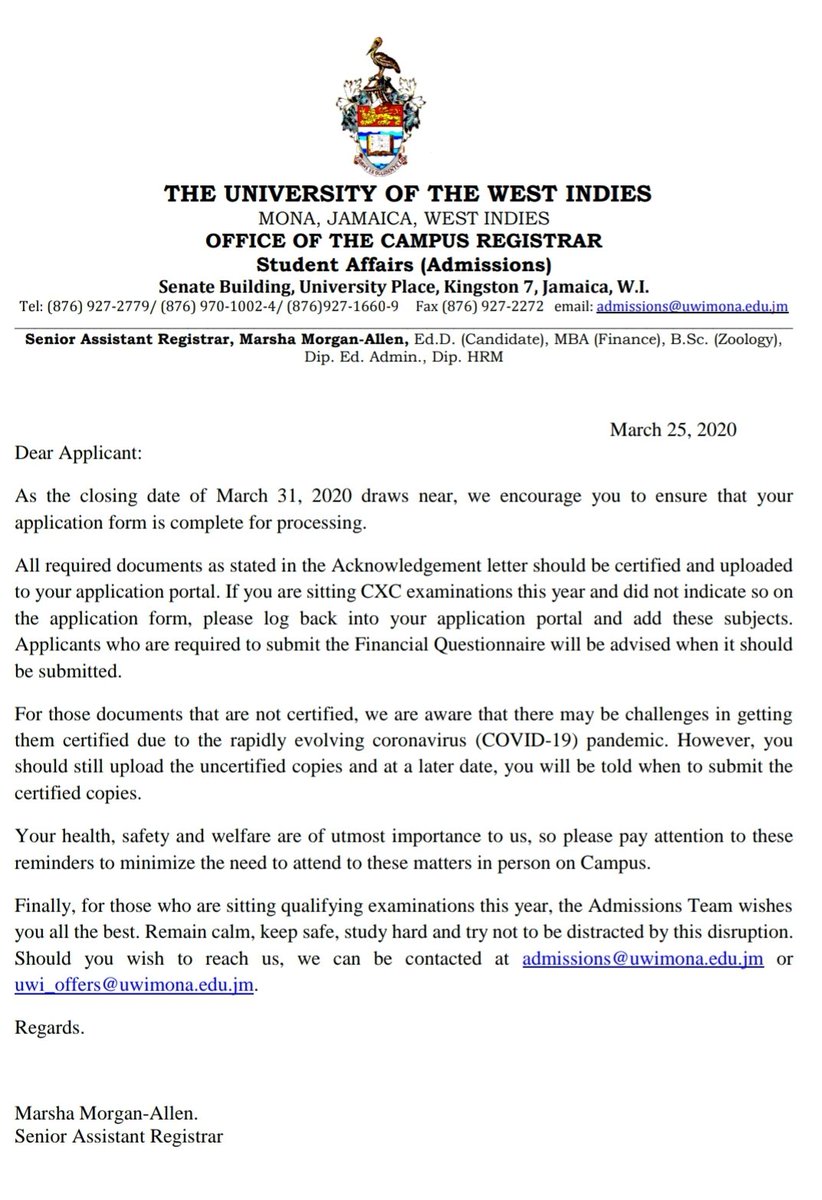 THE UNIVERSITY OF THE WEST INDIES
MONA, JAMAICA, WEST INDIES
OFFICE OF THE CAMPUS REGISTRAR
Student Affairs (Admissions)
Senate Building, University Place, Kingston 7, Jamaica, W.I.
Tel: (876) 927-2779/ (876) 970-1002-4/ (876)927-1660-9 Fax (876) 927-2272 email: admissions@uwimona.edu.jm

Senior Assistant Registrar, Marsha Morgan-Allen, Ed.D. (Candidate), MBA (Finance), B.Sc. (Zoology), Dip. Ed. Admin., Dip. HRM

March 25, 2020

Dear Applicant:

As the closing date of March 31, 2020 draws near, we encourage you to ensure that your application form is complete for processing.

All required documents as stated in the Acknowledgement letter should be certified and uploaded to your application portal. If you are sitting CXC examinations this year and did not indicate so on the application form, please log back into your application portal and add these subjects. Applicants who are required to submit the Financial Questionnaire will be advised when it should be submitted.

For those documents that are not certified, we are aware that there may be challenges in getting them certified due to the rapidly evolving coronavirus (COVID-19) pandemic. However, you should still upload the uncertified copies and at a later date, you will be told when to submit the certified copies.

Your health, safety and welfare are of utmost importance to us, so please pay attention to these reminders to minimize the need to attend to these matters in person on Campus.

Finally, for those who are sitting qualifying examinations this year, the Admissions Team wishes you all the best. Remain calm, keep safe, study hard and try not to be distracted by this disruption. Should you wish to reach us, we can be contacted at admissions@uwimona.edu.jm or uwi_offers@uwimona.edu.jm.

Regards.

Marsha Morgan-Allen.
Senior Assistant Registrar